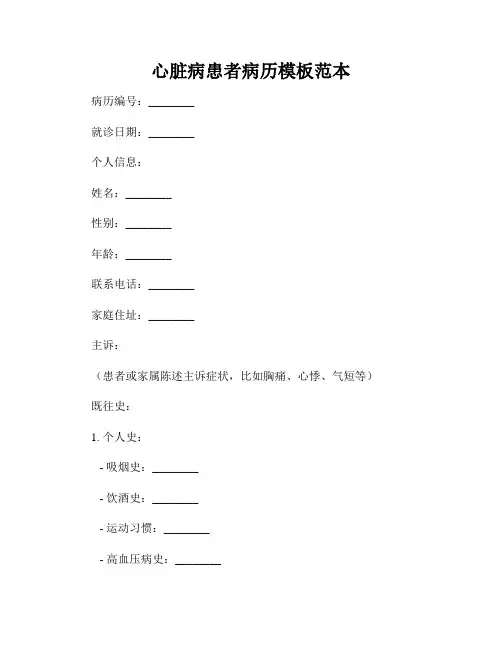 心脏病患者病历模板范本

病历编号：________

就诊日期：________

个人信息：

姓名：________

性别：________

年龄：________

联系电话：________

家庭住址：________

主诉：

（患者或家属陈述主诉症状，比如胸痛、心悸、气短等）

既往史：

1. 个人史：

- 吸烟史：________

- 饮酒史：________

- 运动习惯：________

- 高血压病史：________